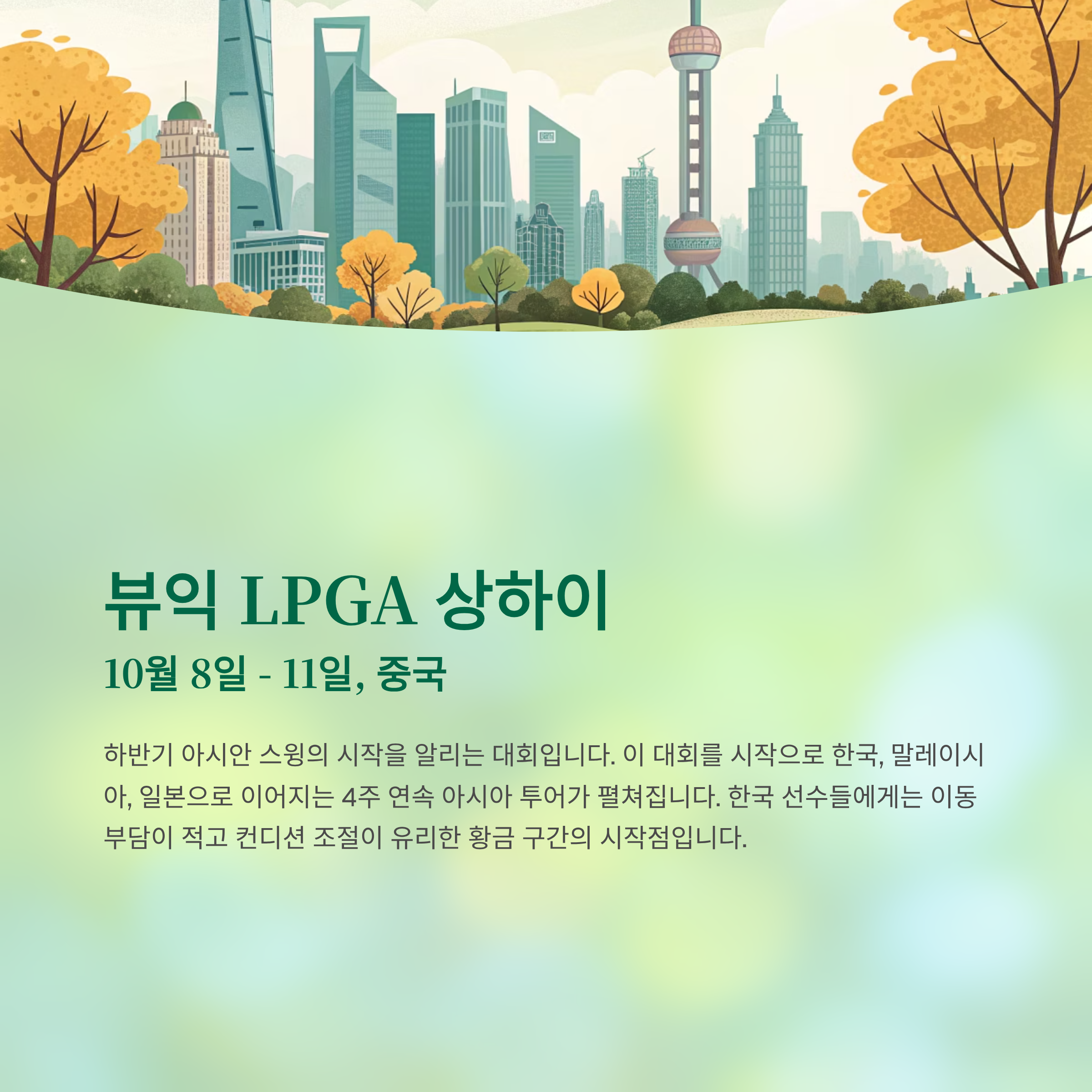 뷰익 LPGA 상하이

10월 8일 - 11일, 중국

하반기 아시안 스윙의 시작을 알리는 대회입니다. 이 대회를 시작으로 한국, 말레이시아, 일본으로 이어지는 4주 연속 아시아 투어가 펼쳐집니다. 한국 선수들에게는 이동 부담이 적고 컨디션 조절이 유리한 황금 구간의 시작점입니다.